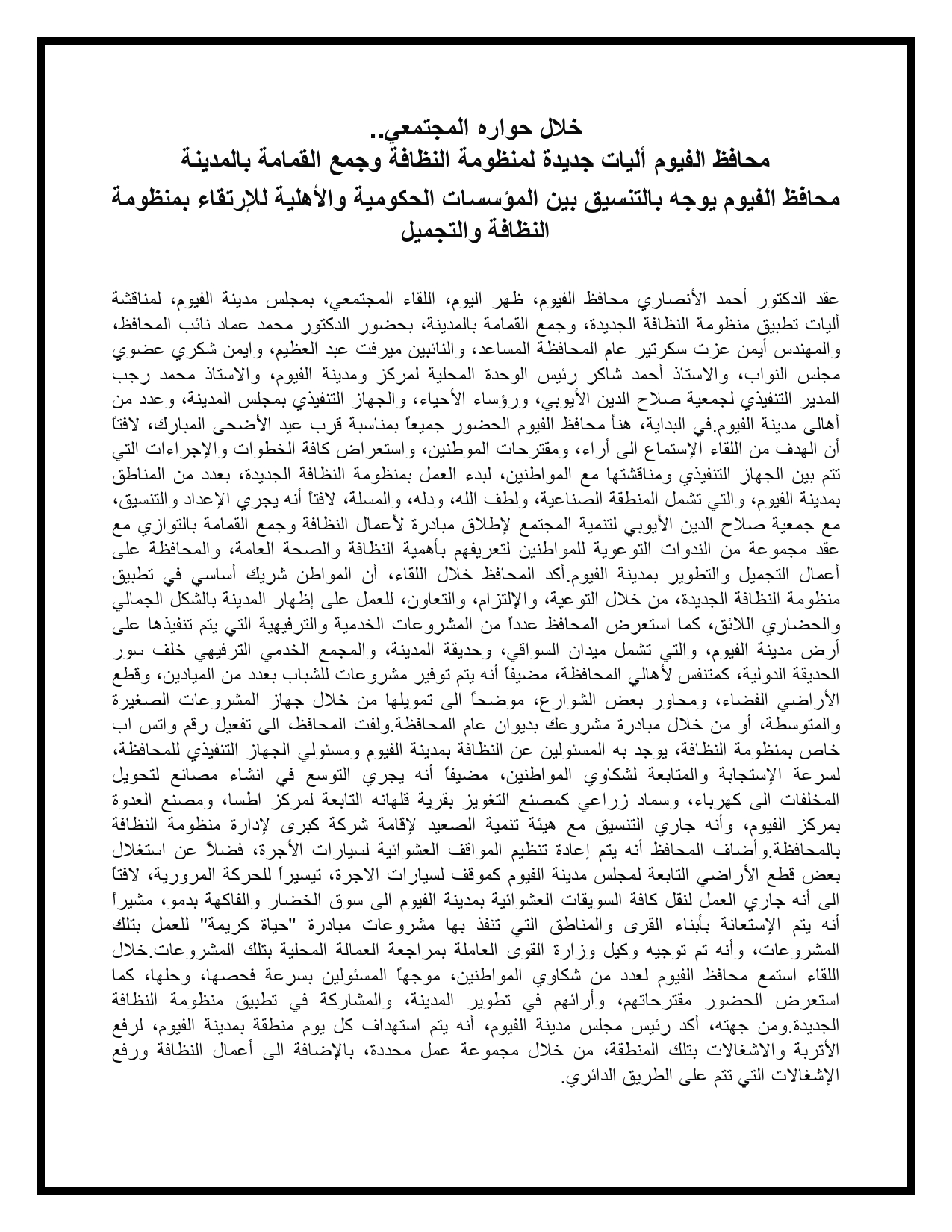 خلال حواره المجتمعي..
محافظ الفيوم أليات جديدة لمنظومة النظافة وجمع القمامة بالمدينة
محافظ الفيوم يوجه بالتنسيق بين المؤسسات الحكومية والأهلية للإرتقاء بمنظومة النظافة والتجميل

عقد الدكتور أحمد الأنصاري محافظ الفيوم، ظهر اليوم، اللقاء المجتمعي، بمجلس مدينة الفيوم، لمناقشة أليات تطبيق منظومة النظافة الجديدة، وجمع القمامة بالمدينة، بحضور الدكتور محمد عماد نائب المحافظ، والمهندس أيمن عزت سكرتير عام المحافظة المساعد، والنائبين ميرفت عبد العظيم، وايمن شكري عضوي مجلس النواب، والاستاذ أحمد شاكر رئيس الوحدة المحلية لمركز ومدينة الفيوم، والاستاذ محمد رجب المدير التنفيذي لجمعية صلاح الدين الأيوبي، ورؤساء الأحياء، والجهاز التنفيذي بمجلس المدينة، وعدد من أهالى مدينة الفيوم.في البداية، هنأ محافظ الفيوم الحضور جميعاً بمناسبة قرب عيد الأضحى المبارك، لافتاً أن الهدف من اللقاء الإستماع الى أراء، ومقترحات الموطنين، واستعراض كافة الخطوات والإجراءات التي تتم بين الجهاز التنفيذي ومناقشتها مع المواطنين، لبدء العمل بمنظومة النظافة الجديدة، بعدد من المناطق بمدينة الفيوم، والتي تشمل المنطقة الصناعية، ولطف الله، ودله، والمسلة، لافتاً أنه يجري الإعداد والتنسيق، مع جمعية صلاح الدين الأيوبي لتنمية المجتمع لإطلاق مبادرة لأعمال النظافة وجمع القمامة بالتوازي مع عقد مجموعة من الندوات التوعوية للمواطنين لتعريفهم بأهمية النظافة والصحة العامة، والمحافظة على أعمال التجميل والتطوير بمدينة الفيوم.أكد المحافظ خلال اللقاء، أن المواطن شريك أساسي في تطبيق منظومة النظافة الجديدة، من خلال التوعية، والإلتزام، والتعاون، للعمل على إظهار المدينة بالشكل الجمالي والحضاري اللائق، كما استعرض المحافظ عدداً من المشروعات الخدمية والترفيهية التي يتم تنفيذها على أرض مدينة الفيوم، والتي تشمل ميدان السواقي، وحديقة المدينة، والمجمع الخدمي الترفيهي خلف سور الحديقة الدولية، كمتنفس لأهالي المحافظة، مضيفاً أنه يتم توفير مشروعات للشباب بعدد من الميادين، وقطع الأراضي الفضاء، ومحاور بعض الشوارع، موضحاً الى تمويلها من خلال جهاز المشروعات الصغيرة والمتوسطة، أو من خلال مبادرة مشروعك بديوان عام المحافظة.ولفت المحافظ، الى تفعيل رقم واتس اب خاص بمنظومة النظافة، يوجد به المسئولين عن النظافة بمدينة الفيوم ومسئولي الجهاز التنفيذي للمحافظة، لسرعة الإستجابة والمتابعة لشكاوي المواطنين، مضيفاً أنه يجري التوسع في انشاء مصانع لتحويل المخلفات الى كهرباء، وسماد زراعي كمصنع التغويز بقرية قلهانه التابعة لمركز اطسا، ومصنع العدوة بمركز الفيوم، وأنه جاري التنسيق مع هيئة تنمية الصعيد لإقامة شركة كبرى لإدارة منظومة النظافة بالمحافظة.وأضاف المحافظ أنه يتم إعادة تنظيم المواقف العشوائية لسيارات الأجرة، فضلاً عن استغلال بعض قطع الأراضي التابعة لمجلس مدينة الفيوم كموقف لسيارات الاجرة، تيسيراً للحركة المرورية، لافتاً الى أنه جاري العمل لنقل كافة السويقات العشوائية بمدينة الفيوم الى سوق الخضار والفاكهة بدمو، مشيراً أنه يتم الإستعانة بأبناء القرى والمناطق التي تنفذ بها مشروعات مبادرة "حياة كريمة" للعمل بتلك المشروعات، وأنه تم توجيه وكيل وزارة القوى العاملة بمراجعة العمالة المحلية بتلك المشروعات.خلال اللقاء استمع محافظ الفيوم لعدد من شكاوي المواطنين، موجهاً المسئولين بسرعة فحصها، وحلها، كما استعرض الحضور مقترحاتهم، وأرائهم في تطوير المدينة، والمشاركة في تطبيق منظومة النظافة الجديدة.ومن جهته، أكد رئيس مجلس مدينة الفيوم، أنه يتم استهداف كل يوم منطقة بمدينة الفيوم، لرفع الأتربة والاشغالات بتلك المنطقة، من خلال مجموعة عمل محددة، بالإضافة الى أعمال النظافة ورفع الإشغالات التي تتم على الطريق الدائري.